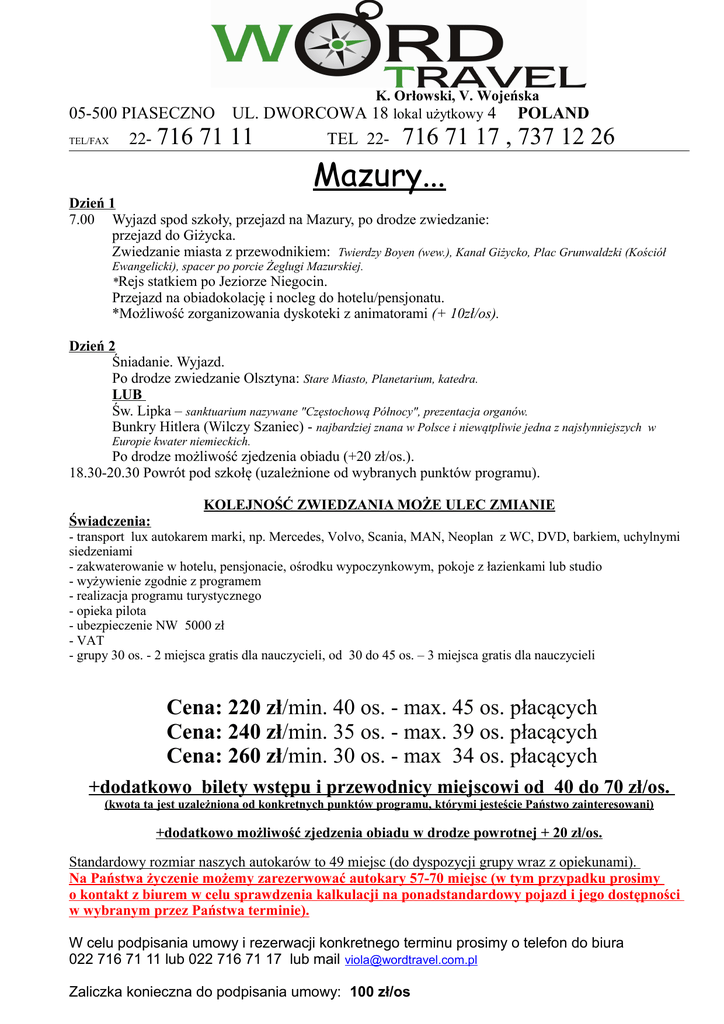 WORD TRAVEL
K. Orłowski, V. Wojeńska
05-500 PIASECZNO UL. DWORCOWA 18 lokal użytkowy 4 POLAND
TEL/FAX 22- 716 71 11 TEL 22- 716 71 17 , 737 12 26

Mazury…

Dzień 1
7.00 Wyjazd spod szkoły, przejazd na Mazury, po drodze zwiedzanie: przejazd do Giżycka.
Zwiedzanie miasta z przewodnikiem: Twierdzy Boyen (wew.), Kanał Giżycko, Plac Grunwaldzki (Kościół Ewangelicki), spacer po porcie Żeglugi Mazurskiej.
*Rejs statkiem po Jeziorze Niegocin.
Przejazd na obiadokolację i nocleg do hotelu/pensjonatu.
*Możliwość zorganizowania dyskoteki z animatorami (+ 10zł/os).

Dzień 2
Śniadanie. Wyjazd.
Po drodze zwiedzanie Olsztyna: Stare Miasto, Planetarium, katedra.
LUB
Św. Lipka – sanktuarium nazywane "Częstochową Północy", prezentacja organów.
Bunkry Hitlera (Wilczy Szaniec) - najbardziej znana w Polsce i niewątpliwie jedna z najsłynniejszych w Europie kwater niemieckich.
Po drodze możliwość zjedzenia obiadu (+20 zł/os.).
18.30-20.30 Powrót pod szkołę (uzależnione od wybranych punktów programu).

KOLEJNOŚĆ ZWIEDZANIA MOŻE ULEC ZMIANIE

Świadczenia:
- transport lux autokarem marki, np. Mercedes, Volvo, Scania, MAN, Neoplan z WC, DVD, barkiem, uchylnymi siedzeniami
- zakwaterowanie w hotelu, pensjonacie, ośrodku wypoczynkowym, pokoje z łazienkami lub studio
- wyżywienie zgodnie z programem
- realizacja programu turystycznego
- opieka pilota
- ubezpieczenie NW 5000 zł
- VAT
- grupy 30 os. - 2 miejsca gratis dla nauczycieli, od 30 do 45 os. – 3 miejsca gratis dla nauczycieli

Cena: 220 zł/min. 40 os. - max. 45 os. płacących
Cena: 240 zł/min. 35 os. - max. 39 os. płacących
Cena: 260 zł/min. 30 os. - max 34 os. płacących

+dodatkowo bilety wstępu i przewodnicy miejscowi od 40 do 70 zł/os.
(kwota ta jest uzależniona od konkretnych punktów programu, którymi jesteście Państwo zainteresowani)

+dodatkowo możliwość zjedzenia obiadu w drodze powrotnej + 20 zł/os.

Standardowy rozmiar naszych autokarów to 49 miejsc (do dyspozycji grupy wraz z opiekunami).
Na Państwa życzenie możemy zarezerwować autokary 57-70 miejsc (w tym przypadku prosimy o kontakt z biurem w celu sprawdzenia kalkulacji na ponadstandardowy pojazd i jego dostępności w wybranym przez Państwa terminie).

W celu podpisania umowy i rezerwacji konkretnego terminu prosimy o telefon do biura 022 716 71 11 lub 022 716 71 17 lub mail viola@wordtravel.com.pl

Zaliczka konieczna do podpisania umowy: 100 zł/os